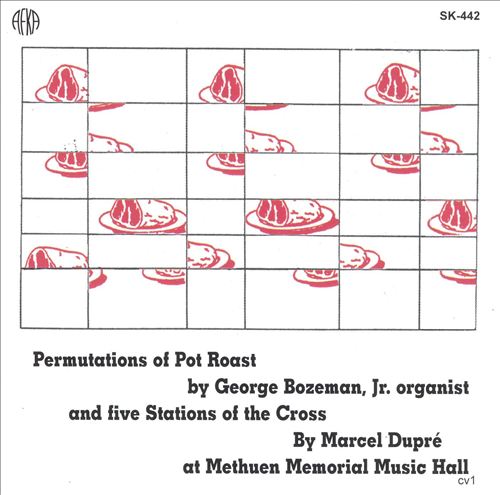 AFKA

SK-442

Permutations of Pot Roast

by George Bozeman, Jr. organist

and five Stations of the Cross

By Marcel Dupré

at Methuen Memorial Music Hall

cv1